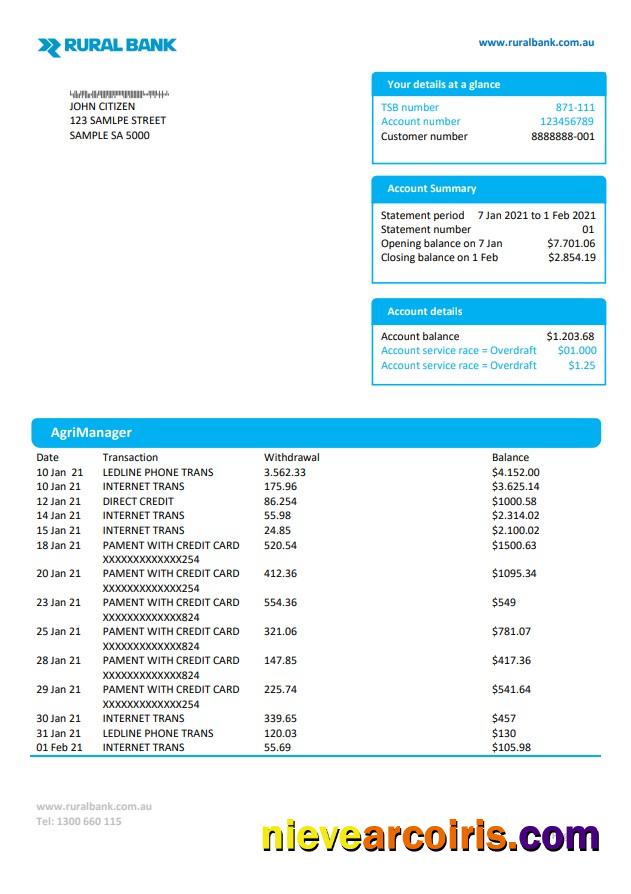 RURAL BANK

www.ruralbank.com.au

JOHN CITIZEN
123 SAMLPE STREET
SAMPLE SA 5000

Your details at a glance

| TSB number | 871-111 |
|---|---|
| Account number | 123456789 |
| Customer number | 8888888-001 |

Account Summary

| Statement period | 7 Jan 2021 to 1 Feb 2021 |
|---|---|
| Statement number | 01 |
| Opening balance on 7 Jan | $7.701.06 |
| Closing balance on 1 Feb | $2.854.19 |

Account details

| Account balance | $1.203.68 |
|---|---|
| Account service race = Overdraft | $01.000 |
| Account service race = Overdraft | $1.25 |

AgriManager

| Date | Transaction | Withdrawal | Balance |
|---|---|---|---|
| 10 Jan 21 | LEDLINE PHONE TRANS | 3.562.33 | $4.152.00 |
| 10 Jan 21 | INTERNET TRANS | 175.96 | $3.625.14 |
| 12 Jan 21 | DIRECT CREDIT | 86.254 | $1000.58 |
| 14 Jan 21 | INTERNET TRANS | 55.98 | $2.314.02 |
| 15 Jan 21 | INTERNET TRANS | 24.85 | $2.100.02 |
| 18 Jan 21 | PAMENT WITH CREDIT CARD XXXXXXXXXXXXX254 | 520.54 | $1500.63 |
| 20 Jan 21 | PAMENT WITH CREDIT CARD XXXXXXXXXXXXX254 | 412.36 | $1095.34 |
| 23 Jan 21 | PAMENT WITH CREDIT CARD XXXXXXXXXXXXX824 | 554.36 | $549 |
| 25 Jan 21 | PAMENT WITH CREDIT CARD XXXXXXXXXXXXX824 | 321.06 | $781.07 |
| 28 Jan 21 | PAMENT WITH CREDIT CARD XXXXXXXXXXXXX824 | 147.85 | $417.36 |
| 29 Jan 21 | PAMENT WITH CREDIT CARD XXXXXXXXXXXXX254 | 225.74 | $541.64 |
| 30 Jan 21 | INTERNET TRANS | 339.65 | $457 |
| 31 Jan 21 | LEDLINE PHONE TRANS | 120.03 | $130 |
| 01 Feb 21 | INTERNET TRANS | 55.69 | $105.98 |

www.ruralbank.com.au
Tel: 1300 660 115

nievearcoiris.com